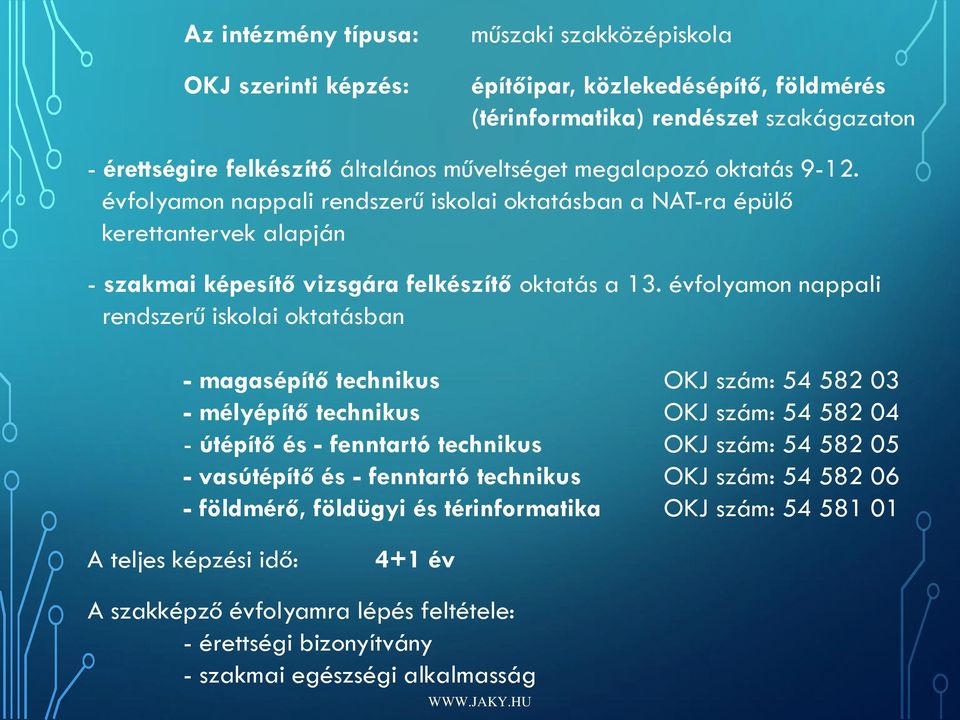 Az intézmény típusa: műszaki szakközépiskola

OKJ szerinti képzés: építőipar, közlekedésépítő, földmérés (térinformatika) rendészet szakágazaton

- érettségire felkészítő általános műveltséget megalapozó oktatás 9-12. évfolyamon nappali rendszerű iskolai oktatásban a NAT-ra épülő kerettantervek alapján

- szakmai képesítő vizsgára felkészítő oktatás a 13. évfolyamon nappali rendszerű iskolai oktatásban

- magasépítő technikus OKJ szám: 54 582 03
- mélyépítő technikus OKJ szám: 54 582 04
- útépítő és - fenntartó technikus OKJ szám: 54 582 05
- vasútépítő és - fenntartó technikus OKJ szám: 54 582 06
- földmérő, földügyi és térinformatika OKJ szám: 54 581 01

A teljes képzési idő: 4+1 év

A szakképző évfolyamra lépés feltétele:
- érettségi bizonyítvány
- szakmai egészségi alkalmasság

WWW.JAKY.HU